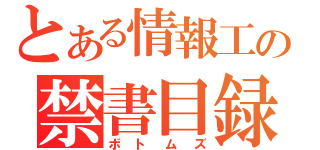 とある情報工の
禁書目録
ボトムズ